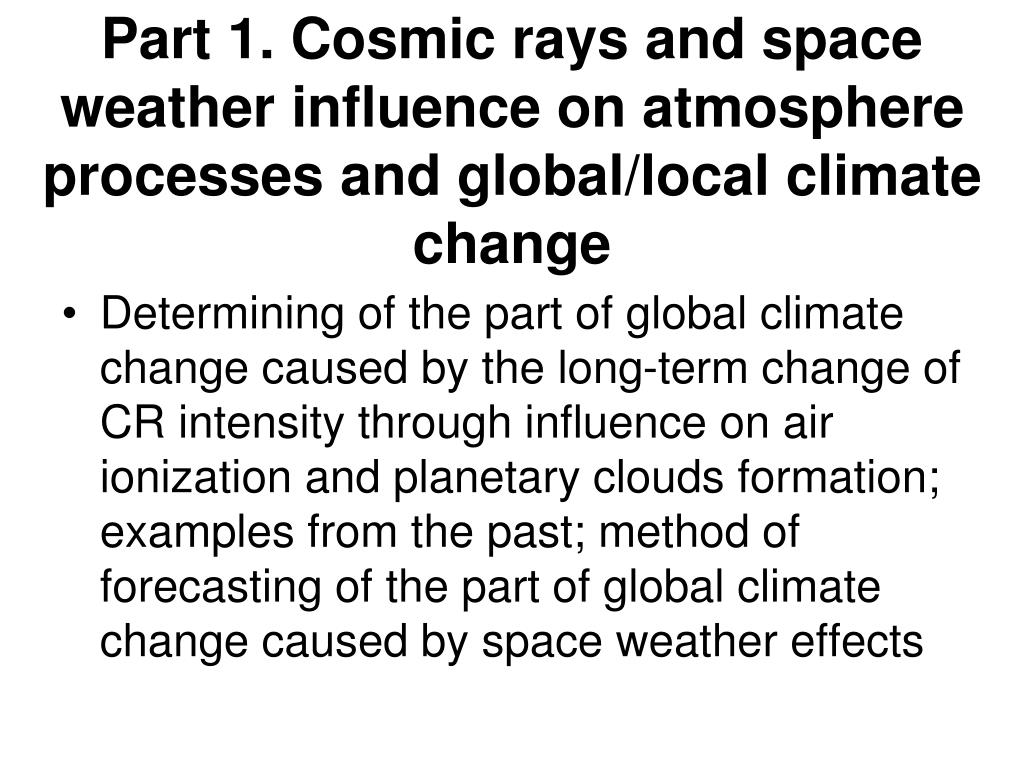 Part 1. Cosmic rays and space weather influence on atmosphere processes and global/local climate change

• Determining of the part of global climate change caused by the long-term change of CR intensity through influence on air ionization and planetary clouds formation; examples from the past; method of forecasting of the part of global climate change caused by space weather effects